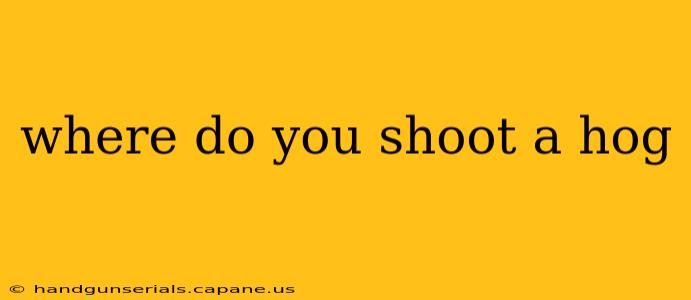 where do you shoot a hog

© handgunserials.capane.us